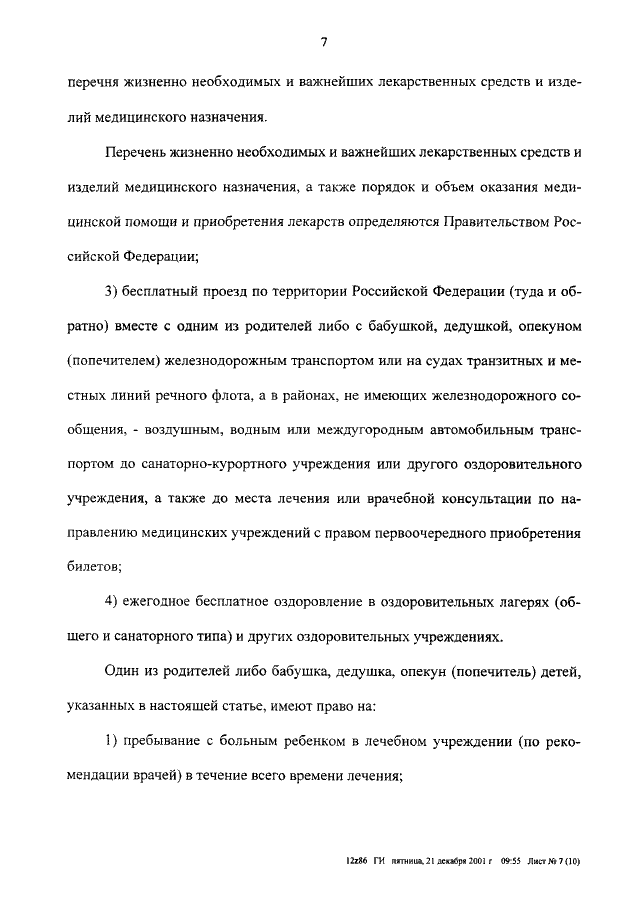 7

перечня жизненно необходимых и важнейших лекарственных средств и изделий медицинского назначения.

Перечень жизненно необходимых и важнейших лекарственных средств и изделий медицинского назначения, а также порядок и объем оказания медицинской помощи и приобретения лекарств определяются Правительством Российской Федерации;

3) бесплатный проезд по территории Российской Федерации (туда и обратно) вместе с одним из родителей либо с бабушкой, дедушкой, опекуном (попечителем) железнодорожным транспортом или на судах транзитных и местных линий речного флота, а в районах, не имеющих железнодорожного сообщения, - воздушным, водным или междугородным автомобильным транспортом до санаторно-курортного учреждения или другого оздоровительного учреждения, а также до места лечения или врачебной консультации по направлению медицинских учреждений с правом первоочередного приобретения билетов;

4) ежегодное бесплатное оздоровление в оздоровительных лагерях (общего и санаторного типа) и других оздоровительных учреждениях.

Один из родителей либо бабушка, дедушка, опекун (попечитель) детей, указанных в настоящей статье, имеют право на:

1) пребывание с больным ребенком в лечебном учреждении (по рекомендации врачей) в течение всего времени лечения;

12z86 ГИ пятница, 21 декабря 2001 г 09:55 Лист № 7 (10)